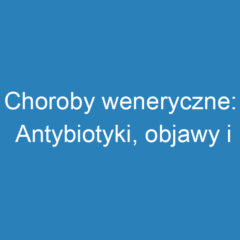 Choroby weneryczne: Antybiotyki, objawy i